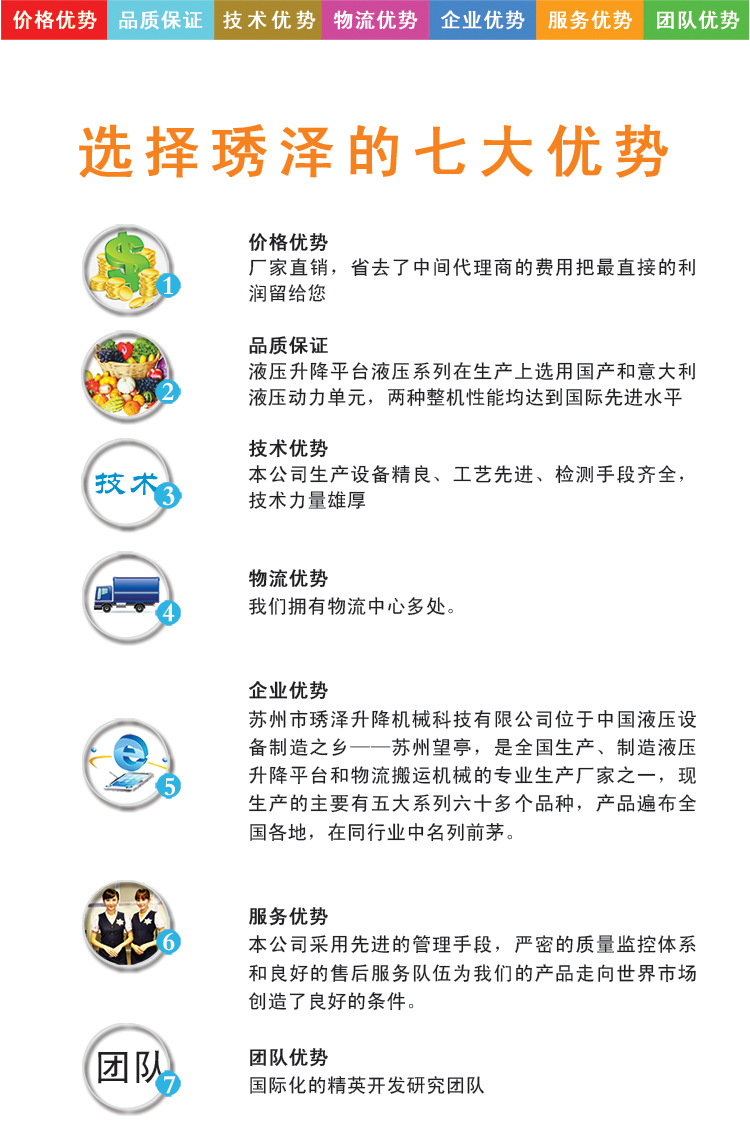 价格优势 品质保证 技术优势 物流优势 企业优势 服务优势 团队优势

选择琇泽的七大优势

1
价格优势
厂家直销，省去了中间代理商的费用把最直接的利润留给您

2
品质保证
液压升降平台液压系列在生产上选用国产和意大利液压动力单元，两种整机性能均达到国际先进水平

技术
3
技术优势
本公司生产设备精良、工艺先进、检测手段齐全，技术力量雄厚

4
物流优势
我们拥有物流中心多处。

5
企业优势
苏州市琇泽升降机械科技有限公司位于中国液压设备制造之乡——苏州望亭，是全国生产、制造液压升降平台和物流搬运机械的专业生产厂家之一，现生产的主要有五大系列六十多个品种，产品遍布全国各地，在同行业中名列前茅。

6
服务优势
本公司采用先进的管理手段，严密的质量监控体系和良好的售后服务队伍为我们的产品走向世界市场创造了良好的条件。

团队
7
团队优势
国际化的精英开发研究团队